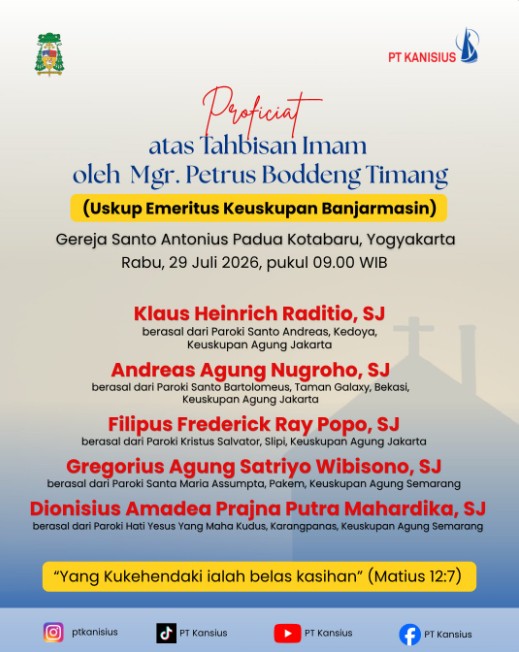 PT KANISIUS

Proficiat
atas Tahbisan Imam
oleh Mgr. Petrus Boddeng Timang
(Uskup Emeritus Keuskupan Banjarmasin)

Gereja Santo Antonius Padua Kotabaru, Yogyakarta
Rabu, 29 Juli 2026, pukul 09.00 WIB

Klaus Heinrich Raditio, SJ
berasal dari Paroki Santo Andreas, Kedoya, Keuskupan Agung Jakarta

Andreas Agung Nugroho, SJ
berasal dari Paroki Santo Bartolomeus, Taman Galaxy, Bekasi, Keuskupan Agung Jakarta

Filipus Frederick Ray Popo, SJ
berasal dari Paroki Kristus Salvator, Slipi, Keuskupan Agung Jakarta

Gregorius Agung Satriyo Wibisono, SJ
berasal dari Paroki Santa Maria Assumpta, Pakem, Keuskupan Agung Semarang

Dionisius Amadea Prajna Putra Mahardika, SJ
berasal dari Paroki Hati Yesus Yang Maha Kudus, Karangpanas, Keuskupan Agung Semarang

"Yang Kukehendaki ialah belas kasihan" (Matius 12:7)

ptkanisius
PT Kansius
PT Kansius
PT Kansius